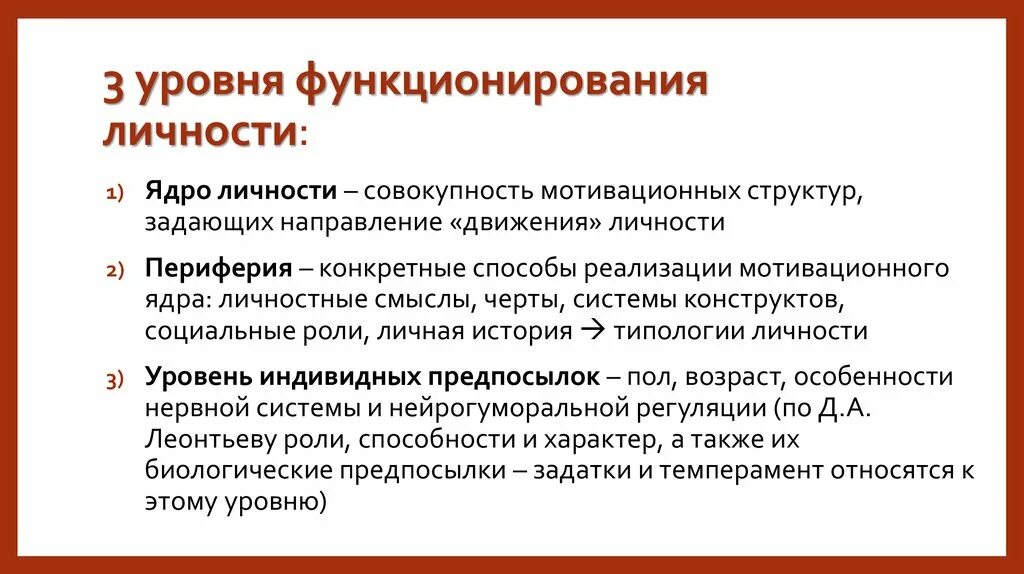 3 уровня функционирования личности:

1) Ядро личности – совокупность мотивационных структур, задающих направление «движения» личности

2) Периферия – конкретные способы реализации мотивационного ядра: личностные смыслы, черты, системы конструктов, социальные роли, личная история → типологии личности

3) Уровень индивидных предпосылок – пол, возраст, особенности нервной системы и нейрогуморальной регуляции (по Д.А. Леонтьеву роли, способности и характер, а также их биологические предпосылки – задатки и темперамент относятся к этому уровню)